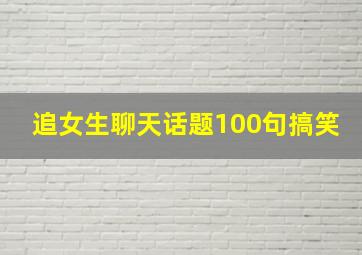 追女生聊天话题100句搞笑